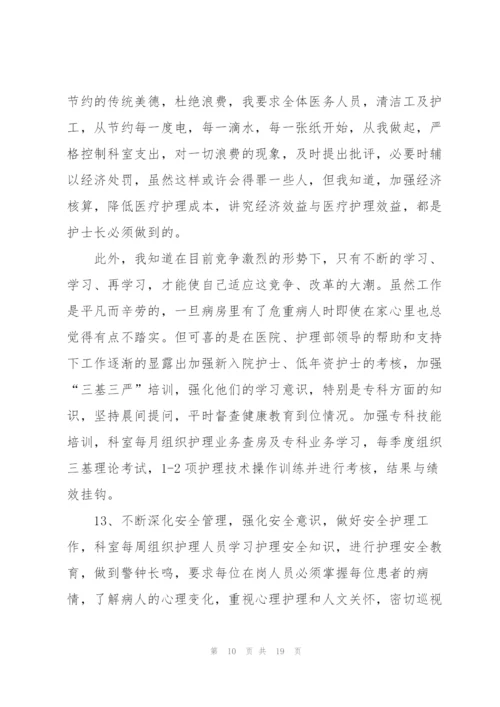 节约的传统美德，杜绝浪费，我要求全体医务人员，清洁工及护工，从节约每一度电，每一滴水，每一张纸开始，从我做起，严格控制科室支出，对一切浪费的现象，及时提出批评，必要时辅以经济处罚，虽然这样或许会得罪一些人，但我知道，加强经济核算，降低医疗护理成本，讲究经济效益与医疗护理效益，都是护士长必须做到的。

此外，我知道在目前竞争激烈的形势下，只有不断的学习、学习、再学习，才能使自己适应这竞争、改革的大潮。虽然工作是平凡而辛劳的，一旦病房里有了危重病人时即使在家心里也总觉得有点不踏实。但可喜的是在医院、护理部领导的帮助和支持下工作逐渐的显露出加强新入院护士、低年资护士的考核，加强“三基三严”培训，强化他们的学习意识，特别是专科方面的知识，坚持晨间提问，平时督查健康教育到位情况。加强专科技能培训，科室每月组织护理业务查房及专科业务学习，每季度组织三基理论考试，1-2项护理技术操作训练并进行考核，结果与绩效挂钩。

13、不断深化安全管理，强化安全意识，做好安全护理工作，科室每周组织护理人员学习护理安全知识，进行护理安全教育，做到警钟长鸣，要求每位在岗人员必须掌握每位患者的病情，了解病人的心理变化，重视心理护理和人文关怀，密切巡视

第 10 页 共 19 页